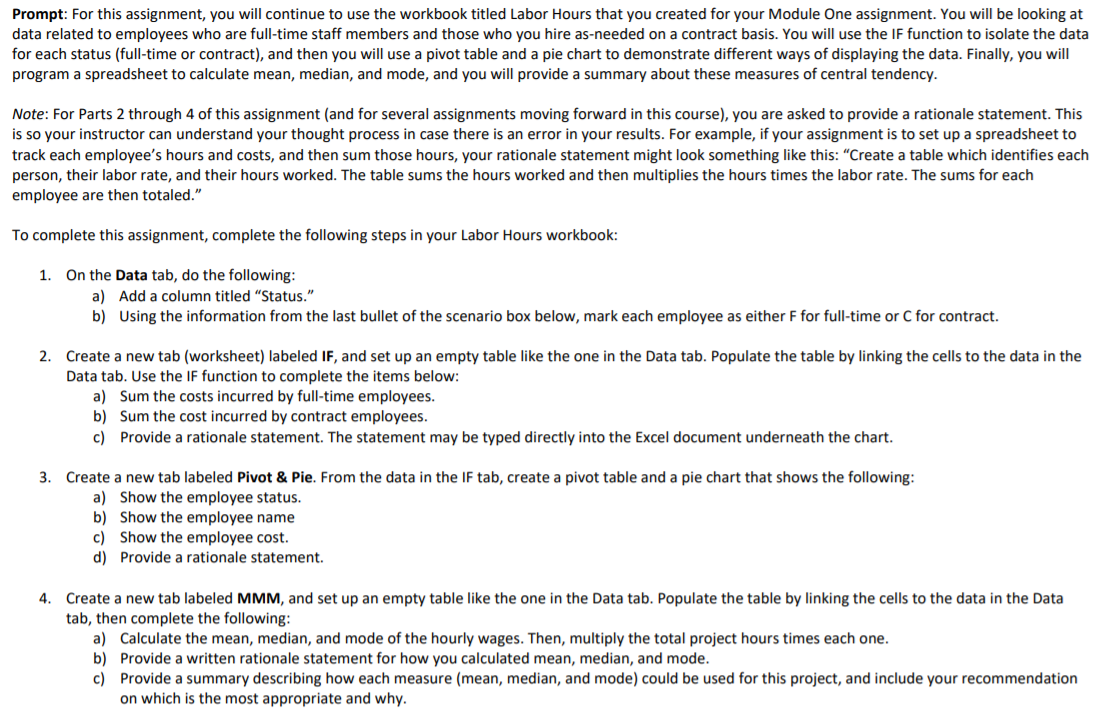 Prompt: For this assignment, you will continue to use the workbook titled Labor Hours that you created for your Module One assignment. You will be looking at data related to employees who are full-time staff members and those who you hire as-needed on a contract basis. You will use the IF function to isolate the data for each status (full-time or contract), and then you will use a pivot table and a pie chart to demonstrate different ways of displaying the data. Finally, you will program a spreadsheet to calculate mean, median, and mode, and you will provide a summary about these measures of central tendency.

Note: For Parts 2 through 4 of this assignment (and for several assignments moving forward in this course), you are asked to provide a rationale statement. This is so your instructor can understand your thought process in case there is an error in your results. For example, if your assignment is to set up a spreadsheet to track each employee's hours and costs, and then sum those hours, your rationale statement might look something like this: "Create a table which identifies each person, their labor rate, and their hours worked. The table sums the hours worked and then multiplies the hours times the labor rate. The sums for each employee are then totaled."

To complete this assignment, complete the following steps in your Labor Hours workbook:

1. On the Data tab, do the following:
a) Add a column titled "Status."
b) Using the information from the last bullet of the scenario box below, mark each employee as either F for full-time or C for contract.

2. Create a new tab (worksheet) labeled IF, and set up an empty table like the one in the Data tab. Populate the table by linking the cells to the data in the Data tab. Use the IF function to complete the items below:
a) Sum the costs incurred by full-time employees.
b) Sum the cost incurred by contract employees.
c) Provide a rationale statement. The statement may be typed directly into the Excel document underneath the chart.

3. Create a new tab labeled Pivot & Pie. From the data in the IF tab, create a pivot table and a pie chart that shows the following:
a) Show the employee status.
b) Show the employee name
c) Show the employee cost.
d) Provide a rationale statement.

4. Create a new tab labeled MMM, and set up an empty table like the one in the Data tab. Populate the table by linking the cells to the data in the Data tab, then complete the following:
a) Calculate the mean, median, and mode of the hourly wages. Then, multiply the total project hours times each one.
b) Provide a written rationale statement for how you calculated mean, median, and mode.
c) Provide a summary describing how each measure (mean, median, and mode) could be used for this project, and include your recommendation on which is the most appropriate and why.